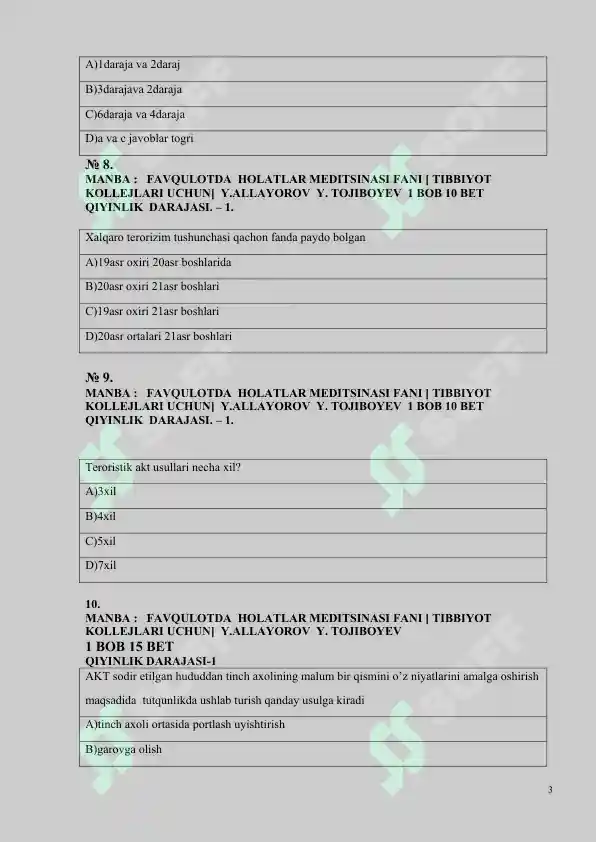 | A)1daraja va 2daraj |
|---|
| B)3darajava 2daraja |
| C)6daraja va 4daraja |
| D)a va c javoblar togri |

№ 8.
MANBA : FAVQULOTDA HOLATLAR MEDITSINASI FANI | TIBBIYOT KOLLEJLARI UCHUN| Y.ALLAYOROV Y. TOJIBOYEV 1 BOB 10 BET
QIYINLIK DARAJASI. – 1.

| Xalqaro terorizim tushunchasi qachon fanda paydo bolgan |
|---|
| A)19asr oxiri 20asr boshlarida |
| B)20asr oxiri 21asr boshlari |
| C)19asr oxiri 21asr boshlari |
| D)20asr ortalari 21asr boshlari |

№ 9.
MANBA : FAVQULOTDA HOLATLAR MEDITSINASI FANI | TIBBIYOT KOLLEJLARI UCHUN| Y.ALLAYOROV Y. TOJIBOYEV 1 BOB 10 BET
QIYINLIK DARAJASI. – 1.

| Teroristik akt usullari necha xil? |
|---|
| A)3xil |
| B)4xil |
| C)5xil |
| D)7xil |

10.
MANBA : FAVQULOTDA HOLATLAR MEDITSINASI FANI | TIBBIYOT KOLLEJLARI UCHUN| Y.ALLAYOROV Y. TOJIBOYEV
1 BOB 15 BET
QIYINLIK DARAJASI-1

| AKT sodir etilgan hududdan tinch axolining malum bir qismini o'z niyatlarini amalga oshirish maqsadida tutqunlikda ushlab turish qanday usulga kiradi |
|---|
| A)tinch axoli ortasida portlash uyishtirish |
| B)garovga olish |

3